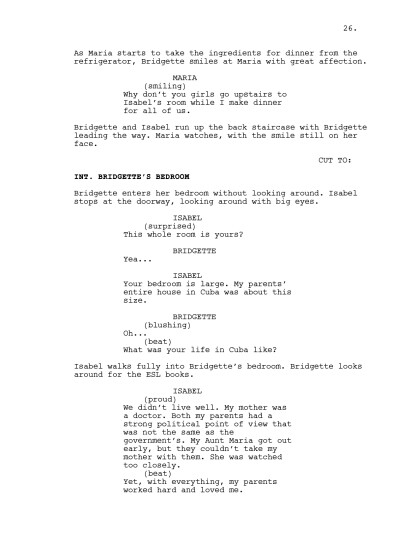 26.

As Maria starts to take the ingredients for dinner from the refrigerator, Bridgette smiles at Maria with great affection.

MARIA
(smiling)
Why don't you girls go upstairs to Isabel's room while I make dinner for all of us.

Bridgette and Isabel run up the back staircase with Bridgette leading the way. Maria watches, with the smile still on her face.

CUT TO:

INT. BRIDGETTE'S BEDROOM

Bridgette enters her bedroom without looking around. Isabel stops at the doorway, looking around with big eyes.

ISABEL
(surprised)
This whole room is yours?

BRIDGETTE
Yea...

ISABEL
Your bedroom is large. My parents' entire house in Cuba was about this size.

BRIDGETTE
(blushing)
Oh...
(beat)
What was your life in Cuba like?

Isabel walks fully into Bridgette's bedroom. Bridgette looks around for the ESL books.

ISABEL
(proud)
We didn't live well. My mother was a doctor. Both my parents had a strong political point of view that was not the same as the government's. My Aunt Maria got out early, but they couldn't take my mother with them. She was watched too closely.
(beat)
Yet, with everything, my parents worked hard and loved me.